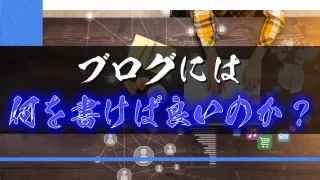 ブログには
何を書けば良いのか？